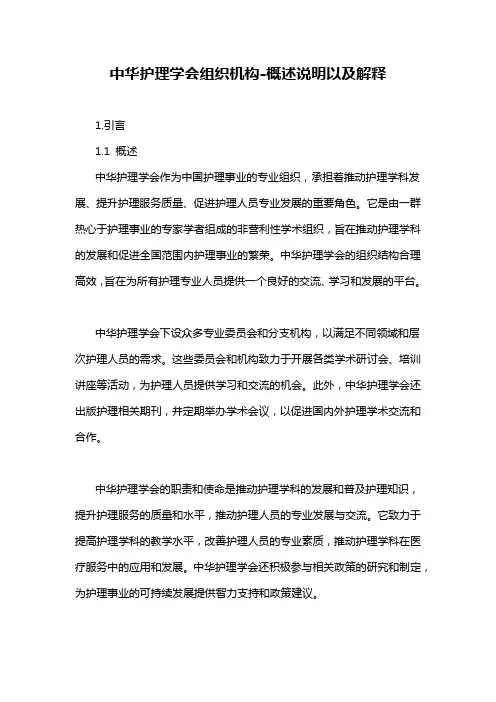 中华护理学会组织机构-概述说明以及解释

1.引言

1.1 概述

中华护理学会作为中国护理事业的专业组织，承担着推动护理学科发展、提升护理服务质量、促进护理人员专业发展的重要角色。它是由一群热心于护理事业的专家学者组成的非营利性学术组织，旨在推动护理学科的发展和促进全国范围内护理事业的繁荣。中华护理学会的组织结构合理高效，旨在为所有护理专业人员提供一个良好的交流、学习和发展的平台。

中华护理学会下设众多专业委员会和分支机构，以满足不同领域和层次护理人员的需求。这些委员会和机构致力于开展各类学术研讨会、培训讲座等活动，为护理人员提供学习和交流的机会。此外，中华护理学会还出版护理相关期刊，并定期举办学术会议，以促进国内外护理学术交流和合作。

中华护理学会的职责和使命是推动护理学科的发展和普及护理知识，提升护理服务的质量和水平，推动护理人员的专业发展与交流。它致力于提高护理学科的教学水平，改善护理人员的专业素质，推动护理学科在医疗服务中的应用和发展。中华护理学会还积极参与相关政策的研究和制定，为护理事业的可持续发展提供智力支持和政策建议。